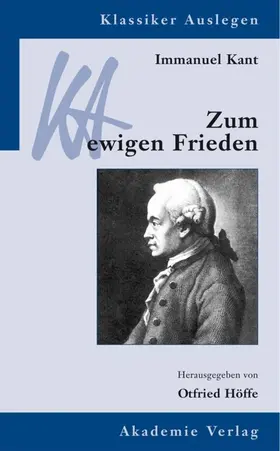 Klassiker Auslegen

KA

Immanuel Kant

Zum ewigen Frieden

Herausgegeben von

Otfried Höffe

Akademie Verlag